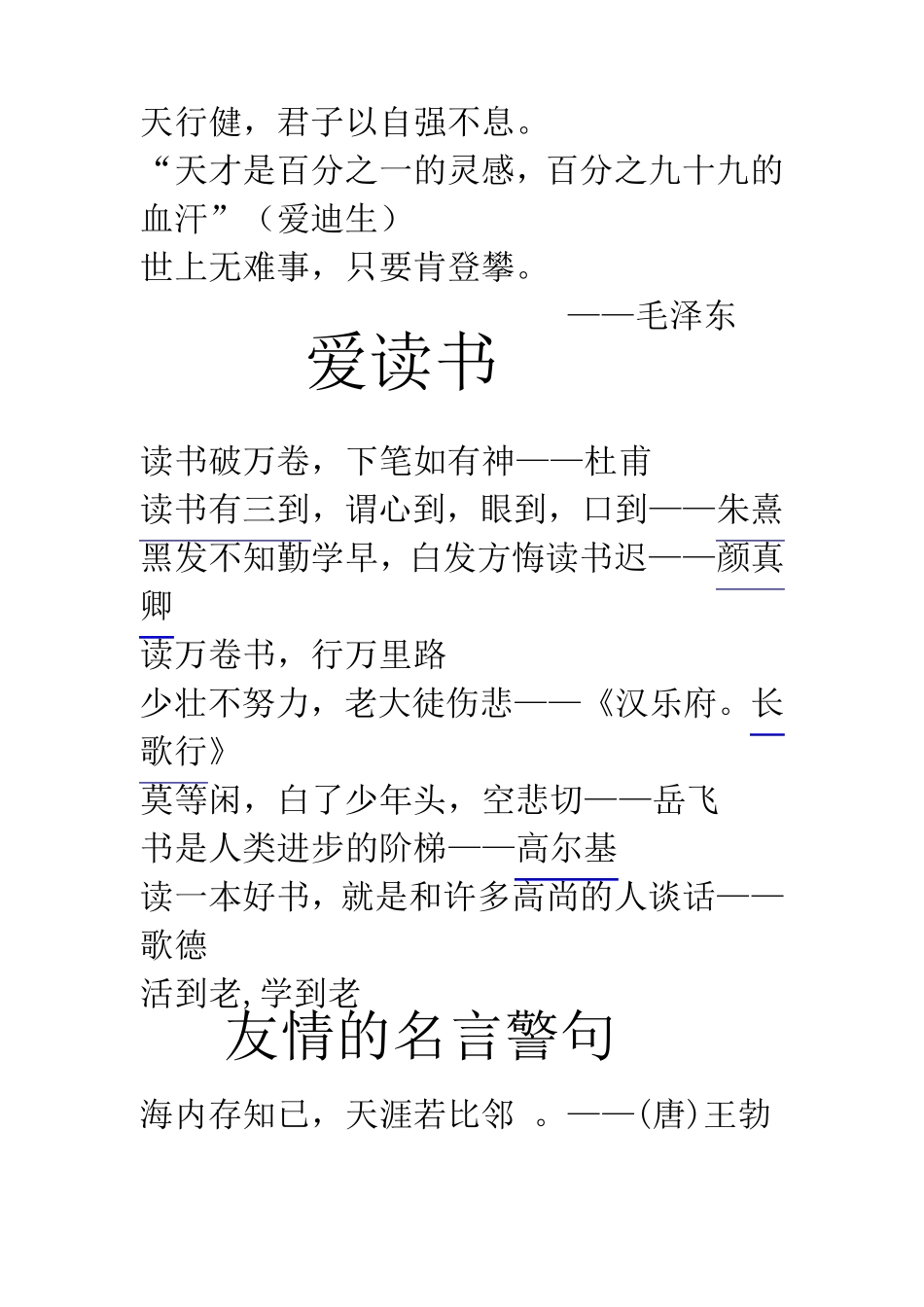 天行健，君子以自强不息。
“天才是百分之一的灵感，百分之九十九的血汗”（爱迪生）
世上无难事，只要肯登攀。
——毛泽东

爱读书

读书破万卷，下笔如有神——杜甫
读书有三到，谓心到，眼到，口到——朱熹
黑发不知勤学早，白发方悔读书迟——颜真卿
读万卷书，行万里路
少壮不努力，老大徒伤悲——《汉乐府。长歌行》
莫等闲，白了少年头，空悲切——岳飞
书是人类进步的阶梯——高尔基
读一本好书，就是和许多高尚的人谈话——歌德
活到老,学到老

友情的名言警句

海内存知已，天涯若比邻 。——(唐)王勃